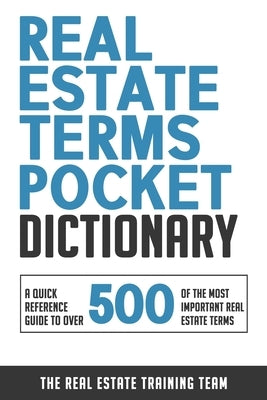 REAL ESTATE TERMS POCKET DICTIONARY

A QUICK REFERENCE GUIDE TO OVER 500 OF THE MOST IMPORTANT REAL ESTATE TERMS

THE REAL ESTATE TRAINING TEAM